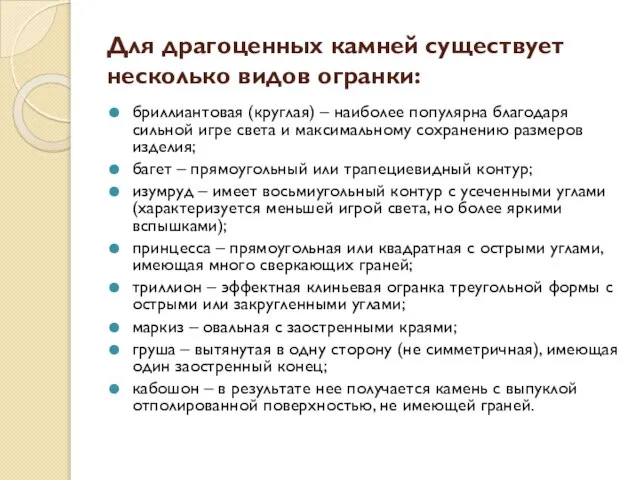 Для драгоценных камней существует несколько видов огранки:

- бриллиантовая (круглая) – наиболее популярна благодаря сильной игре света и максимальному сохранению размеров изделия;
- багет – прямоугольный или трапециевидный контур;
- изумруд – имеет восьмиугольный контур с усеченными углами (характеризуется меньшей игрой света, но более яркими вспышками);
- принцесса – прямоугольная или квадратная с острыми углами, имеющая много сверкающих граней;
- триллион – эффектная клиньевая огранка треугольной формы с острыми или закругленными углами;
- маркиз – овальная с заостренными краями;
- груша – вытянутая в одну сторону (не симметричная), имеющая один заостренный конец;
- кабошон – в результате нее получается камень с выпуклой отполированной поверхностью, не имеющей граней.